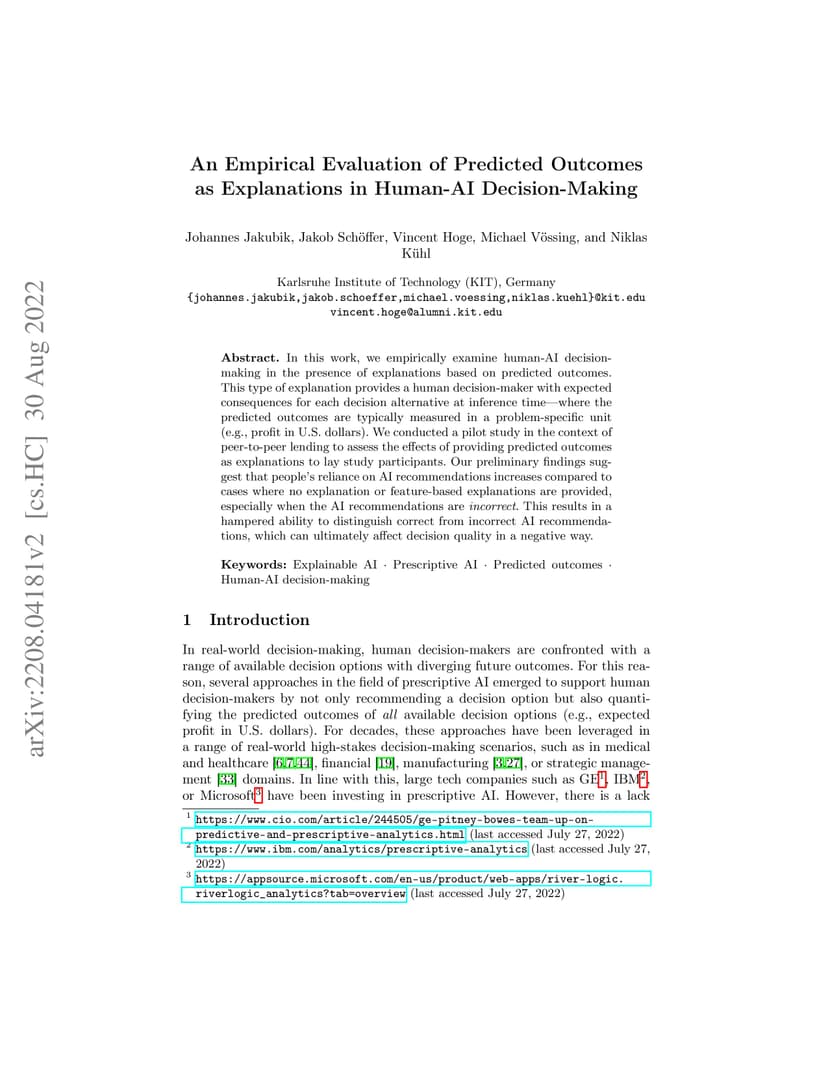 arXiv:2208.04181v2 [cs.HC] 30 Aug 2022

An Empirical Evaluation of Predicted Outcomes as Explanations in Human-AI Decision-Making

Johannes Jakubik, Jakob Schöffer, Vincent Hoge, Michael Vössing, and Niklas Kühl

Karlsruhe Institute of Technology (KIT), Germany
{johannes.jakubik,jakob.schoeffer,michael.voessing,niklas.kuehl}@kit.edu
vincent.hoge@alumni.kit.edu

Abstract. In this work, we empirically examine human-AI decision-making in the presence of explanations based on predicted outcomes. This type of explanation provides a human decision-maker with expected consequences for each decision alternative at inference time—where the predicted outcomes are typically measured in a problem-specific unit (e.g., profit in U.S. dollars). We conducted a pilot study in the context of peer-to-peer lending to assess the effects of providing predicted outcomes as explanations to lay study participants. Our preliminary findings suggest that people's reliance on AI recommendations increases compared to cases where no explanation or feature-based explanations are provided, especially when the AI recommendations are incorrect. This results in a hampered ability to distinguish correct from incorrect AI recommendations, which can ultimately affect decision quality in a negative way.

Keywords: Explainable AI · Prescriptive AI · Predicted outcomes · Human-AI decision-making

1 Introduction

In real-world decision-making, human decision-makers are confronted with a range of available decision options with diverging future outcomes. For this reason, several approaches in the field of prescriptive AI emerged to support human decision-makers by not only recommending a decision option but also quantifying the predicted outcomes of all available decision options (e.g., expected profit in U.S. dollars). For decades, these approaches have been leveraged in a range of real-world high-stakes decision-making scenarios, such as in medical and healthcare [6,7,44], financial [19], manufacturing [3,27], or strategic management [33] domains. In line with this, large tech companies such as GE$^1$, IBM$^2$, or Microsoft$^3$ have been investing in prescriptive AI. However, there is a lack

$^1$ https://www.cio.com/article/244505/ge-pitney-bowes-team-up-on-predictive-and-prescriptive-analytics.html (last accessed July 27, 2022)
$^2$ https://www.ibm.com/analytics/prescriptive-analytics (last accessed July 27, 2022)
$^3$ https://appsource.microsoft.com/en-us/product/web-apps/river-logic.riverlogic_analytics?tab=overview (last accessed July 27, 2022)